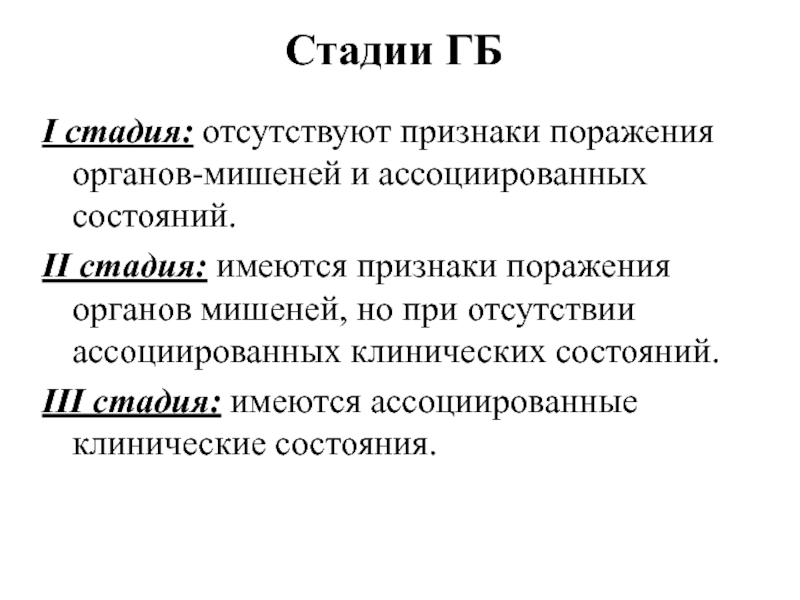 Стадии ГБ

I стадия: отсутствуют признаки поражения органов-мишеней и ассоциированных состояний.

II стадия: имеются признаки поражения органов мишеней, но при отсутствии ассоциированных клинических состояний.

III стадия: имеются ассоциированные клинические состояния.